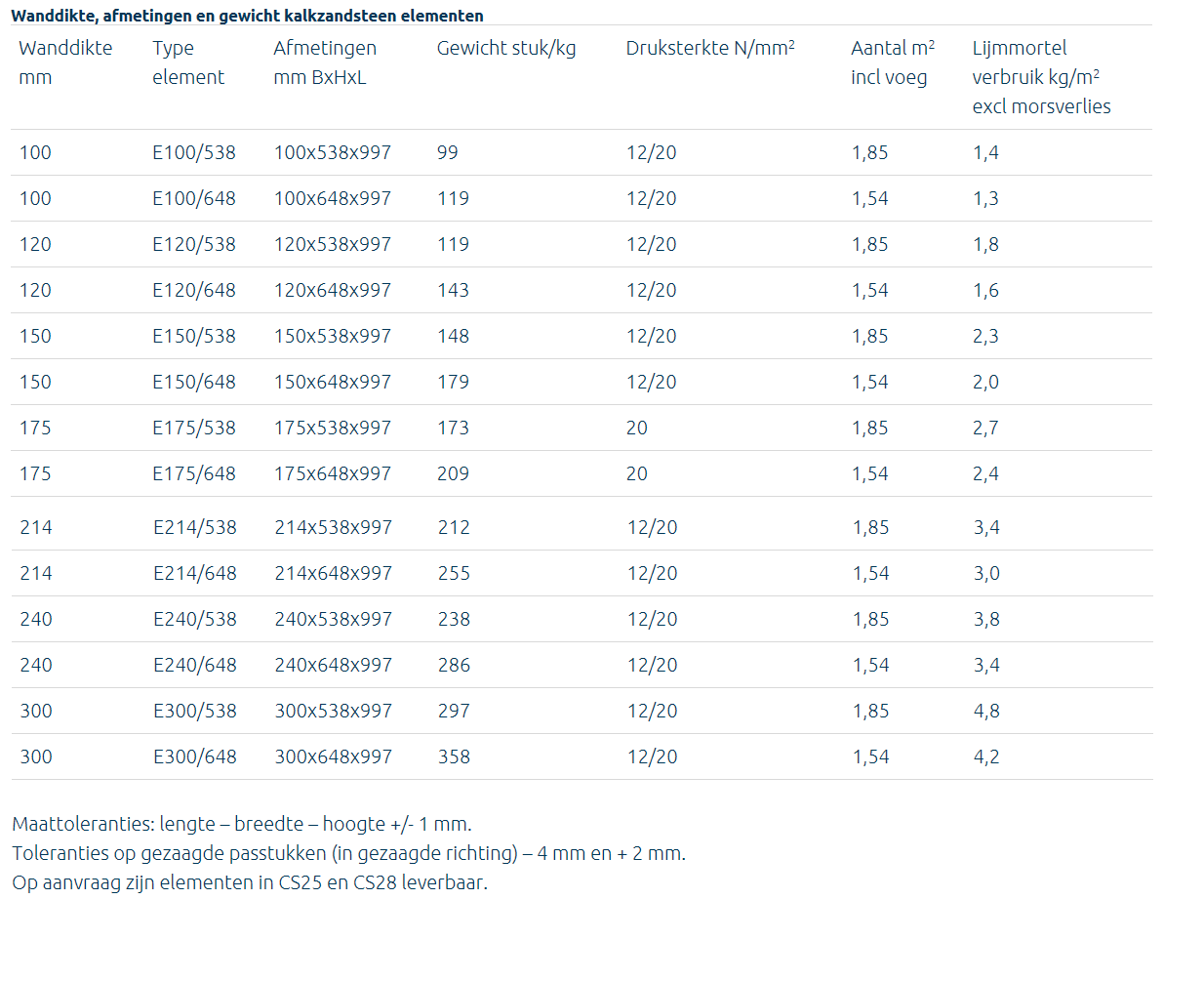 Wanddikte, afmetingen en gewicht kalkzandsteen elementen

| Wanddikte mm | Type element | Afmetingen mm BxHxL | Gewicht stuk/kg | Druksterkte N/mm² | Aantal m² incl voeg | Lijmmortel verbruik kg/m² excl morsverlies |
|---|---|---|---|---|---|---|
| 100 | E100/538 | 100x538x997 | 99 | 12/20 | 1,85 | 1,4 |
| 100 | E100/648 | 100x648x997 | 119 | 12/20 | 1,54 | 1,3 |
| 120 | E120/538 | 120x538x997 | 119 | 12/20 | 1,85 | 1,8 |
| 120 | E120/648 | 120x648x997 | 143 | 12/20 | 1,54 | 1,6 |
| 150 | E150/538 | 150x538x997 | 148 | 12/20 | 1,85 | 2,3 |
| 150 | E150/648 | 150x648x997 | 179 | 12/20 | 1,54 | 2,0 |
| 175 | E175/538 | 175x538x997 | 173 | 20 | 1,85 | 2,7 |
| 175 | E175/648 | 175x648x997 | 209 | 20 | 1,54 | 2,4 |
| 214 | E214/538 | 214x538x997 | 212 | 12/20 | 1,85 | 3,4 |
| 214 | E214/648 | 214x648x997 | 255 | 12/20 | 1,54 | 3,0 |
| 240 | E240/538 | 240x538x997 | 238 | 12/20 | 1,85 | 3,8 |
| 240 | E240/648 | 240x648x997 | 286 | 12/20 | 1,54 | 3,4 |
| 300 | E300/538 | 300x538x997 | 297 | 12/20 | 1,85 | 4,8 |
| 300 | E300/648 | 300x648x997 | 358 | 12/20 | 1,54 | 4,2 |

Maattoleranties: lengte – breedte – hoogte +/- 1 mm.
Toleranties op gezaagde passtukken (in gezaagde richting) – 4 mm en + 2 mm.
Op aanvraag zijn elementen in CS25 en CS28 leverbaar.